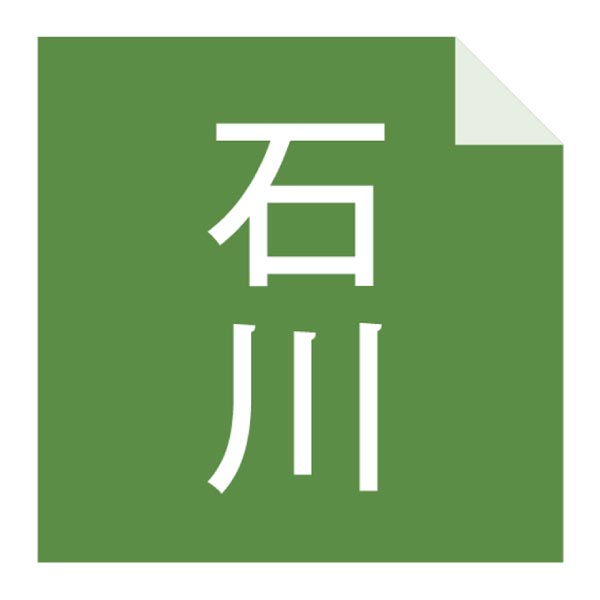 石川